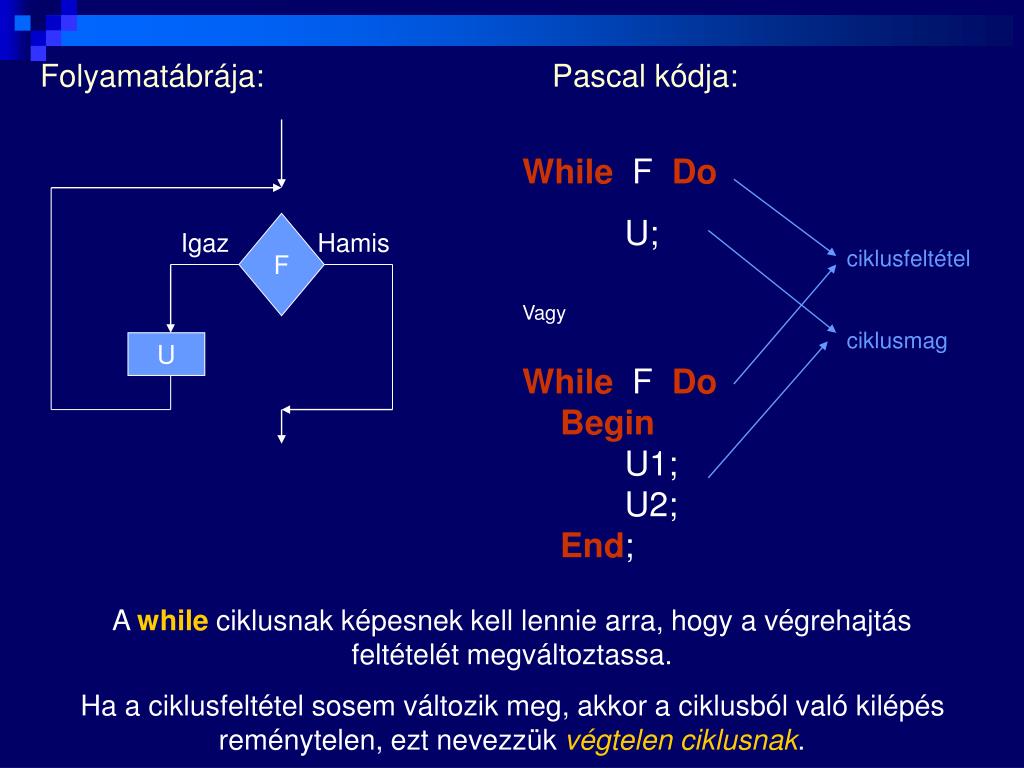 Folyamatábrája:

Igaz

F

Hamis

U

Pascal kódja:

While F Do

U;

Vagy

While F Do

Begin

U1;

U2;

End;

ciklusfeltétel

ciklusmag

A while ciklusnak képesnek kell lennie arra, hogy a végrehajtás feltételét megváltoztassa.

Ha a ciklusfeltétel sosem változik meg, akkor a ciklusból való kilépés reménytelen, ezt nevezzük végtelen ciklusnak.